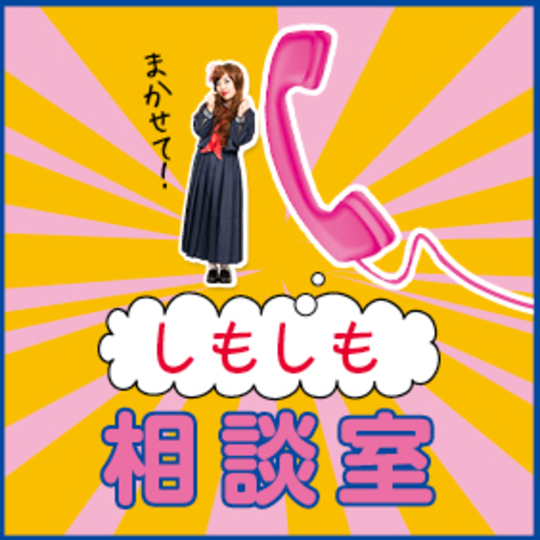 まかせて!

しもしも
相談室